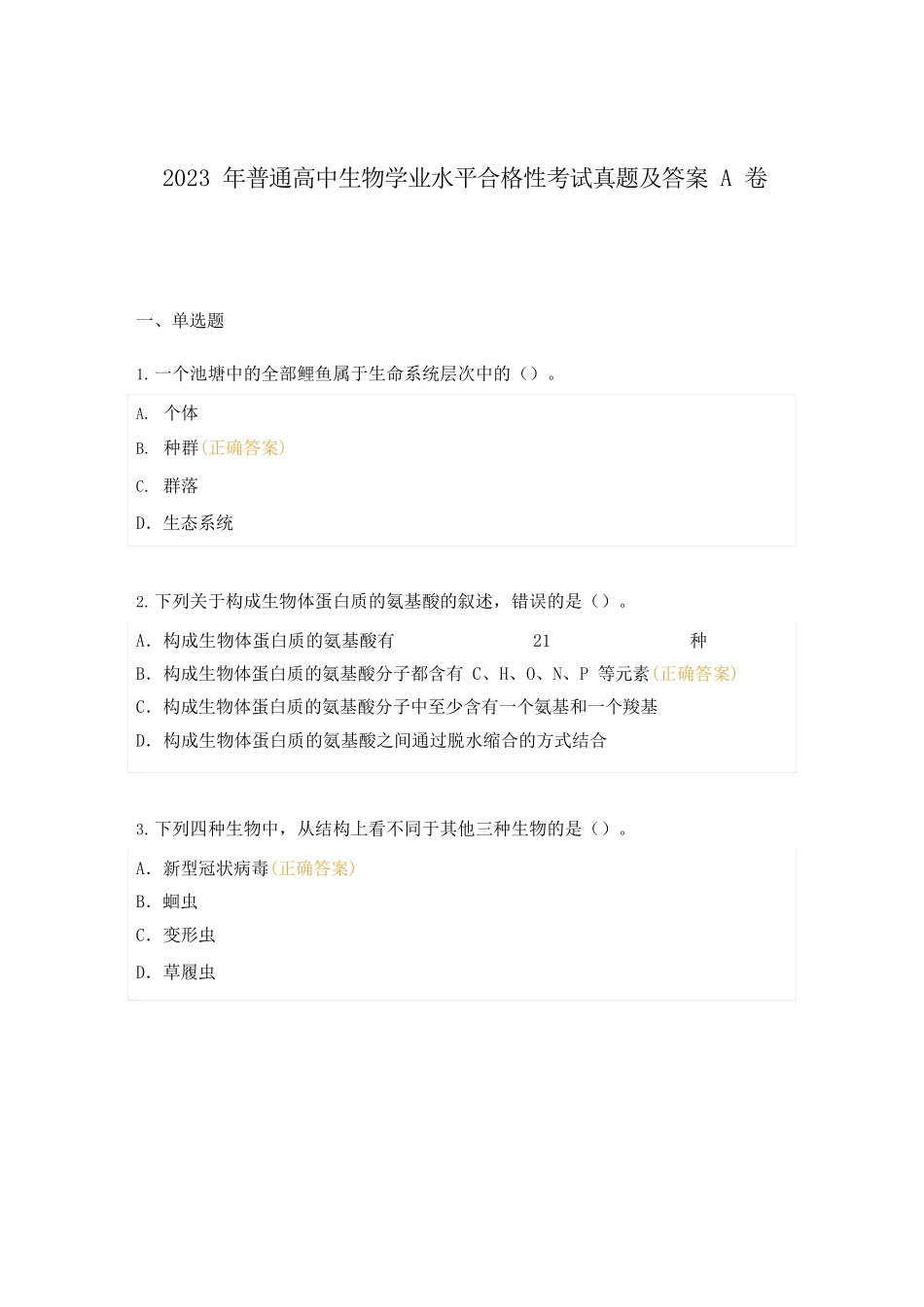 2023 年普通高中生物学业水平合格性考试真题及答案 A 卷

一、单选题

1.一个池塘中的全部鲤鱼属于生命系统层次中的（）。

A. 个体
B. 种群(正确答案)
C. 群落
D. 生态系统

2.下列关于构成生物体蛋白质的氨基酸的叙述，错误的是（）。

A. 构成生物体蛋白质的氨基酸有 21 种
B. 构成生物体蛋白质的氨基酸分子都含有 C、H、O、N、P 等元素(正确答案)
C. 构成生物体蛋白质的氨基酸分子中至少含有一个氨基和一个羧基
D. 构成生物体蛋白质的氨基酸之间通过脱水缩合的方式结合

3.下列四种生物中，从结构上看不同于其他三种生物的是（）。

A. 新型冠状病毒(正确答案)
B. 蛔虫
C. 变形虫
D. 草履虫